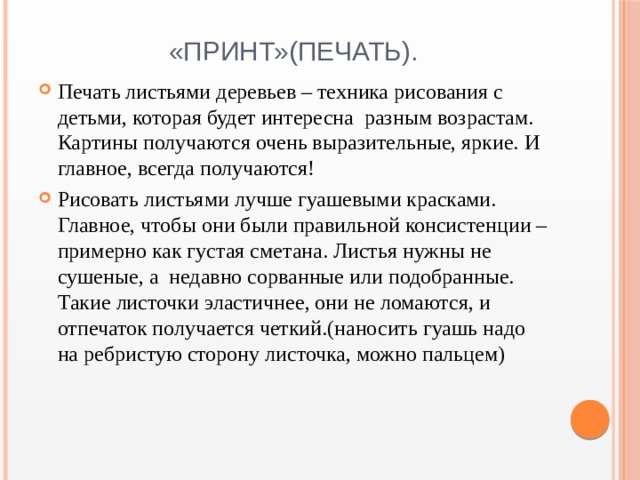 «ПРИНТ»(ПЕЧАТЬ).

Печать листьями деревьев – техника рисования с детьми, которая будет интересна разным возрастам. Картины получаются очень выразительные, яркие. И главное, всегда получаются!

Рисовать листьями лучше гуашевыми красками. Главное, чтобы они были правильной консистенции – примерно как густая сметана. Листья нужны не сушеные, а недавно сорванные или подобранные. Такие листочки эластичнее, они не ломаются, и отпечаток получается четкий.(наносить гуашь надо на ребристую сторону листочка, можно пальцем)